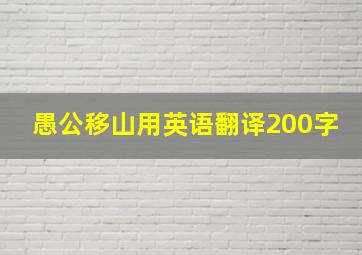 愚公移山用英语翻译200字